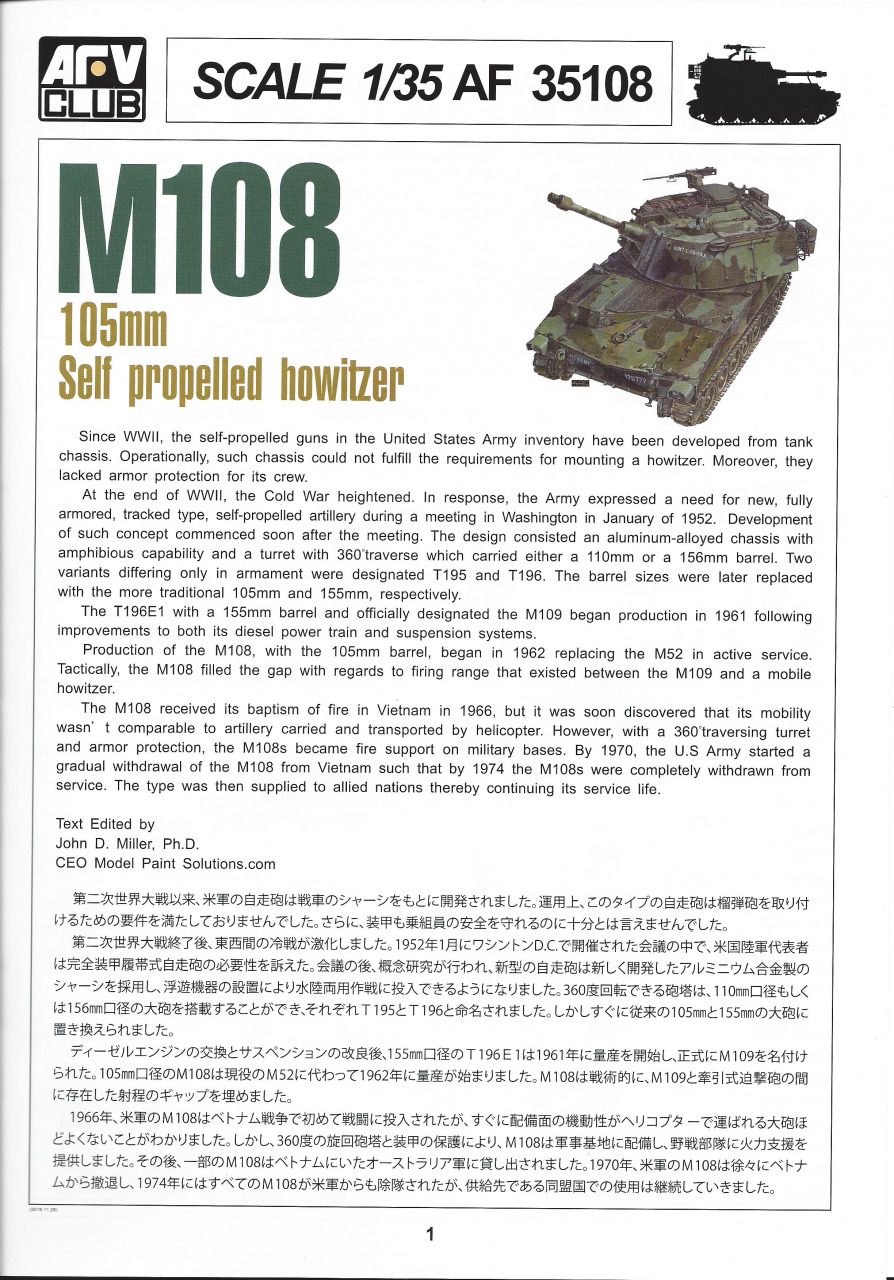 AFV CLUB

SCALE 1/35 AF 35108

M108
105mm
Self propelled howitzer

Since WWII, the self-propelled guns in the United States Army inventory have been developed from tank chassis. Operationally, such chassis could not fulfill the requirements for mounting a howitzer. Moreover, they lacked armor protection for its crew.

At the end of WWII, the Cold War heightened. In response, the Army expressed a need for new, fully armored, tracked type, self-propelled artillery during a meeting in Washington in January of 1952. Development of such concept commenced soon after the meeting. The design consisted an aluminum-alloyed chassis with amphibious capability and a turret with 360°traverse which carried either a 110mm or a 156mm barrel. Two variants differing only in armament were designated T195 and T196. The barrel sizes were later replaced with the more traditional 105mm and 155mm, respectively.

The T196E1 with a 155mm barrel and officially designated the M109 began production in 1961 following improvements to both its diesel power train and suspension systems.

Production of the M108, with the 105mm barrel, began in 1962 replacing the M52 in active service. Tactically, the M108 filled the gap with regards to firing range that existed between the M109 and a mobile howitzer.

The M108 received its baptism of fire in Vietnam in 1966, but it was soon discovered that its mobility wasn' t comparable to artillery carried and transported by helicopter. However, with a 360°traversing turret and armor protection, the M108s became fire support on military bases. By 1970, the U.S Army started a gradual withdrawal of the M108 from Vietnam such that by 1974 the M108s were completely withdrawn from service. The type was then supplied to allied nations thereby continuing its service life.

Text Edited by
John D. Miller, Ph.D.
CEO Model Paint Solutions.com

第二次世界大戦以来、米軍の自走砲は戦車のシャーシをもとに開発されました。運用上、このタイプの自走砲は榴弾砲を取り付けるための要件を満たしておりませんでした。さらに、装甲も乗組員の安全を守れるのに十分とは言えませんでした。

第二次世界大戦終了後、東西間の冷戦が激化しました。1952年1月にワシントンD.C.で開催された会議の中で、米国陸軍代表者は完全装甲履帯式自走砲の必要性を訴えた。会議の後、概念研究が行われ、新型の自走砲は新しく開発したアルミニウム合金製のシャーシを採用し、浮遊機器の設置により水陸両用作戦に投入できるようになりました。360度回転できる砲塔は、110mm口径もしくは156mm口径の大砲を搭載することができ、それぞれT195とT196と命名されました。しかしすぐに従来の105mmと155mmの大砲に置き換えられました。

ディーゼルエンジンの交換とサスペンションの改良後、155mm口径のT196E1は1961年に量産を開始し、正式にM109を名付けられた。105mm口径のM108は現役のM52に代わって1962年に量産が始まりました。M108は戦術的に、M109と牽引式迫撃砲の間に存在した射程のギャップを埋めました。

1966年、米軍のM108はベトナム戦争で初めて戦闘に投入されたが、すぐに配備面の機動性がヘリコプターで運ばれる大砲ほどよくないことがわかりました。しかし、360度の旋回砲塔と装甲の保護により、M108は軍事基地に配備し、野戦部隊に火力支援を提供しました。その後、一部のM108はベトナムにいたオーストラリア軍に貸し出されました。1970年、米軍のM108は徐々にベトナムから撤退し、1974年にはすべてのM108が米軍からも除隊されたが、供給先である同盟国での使用は継続していきました。

1